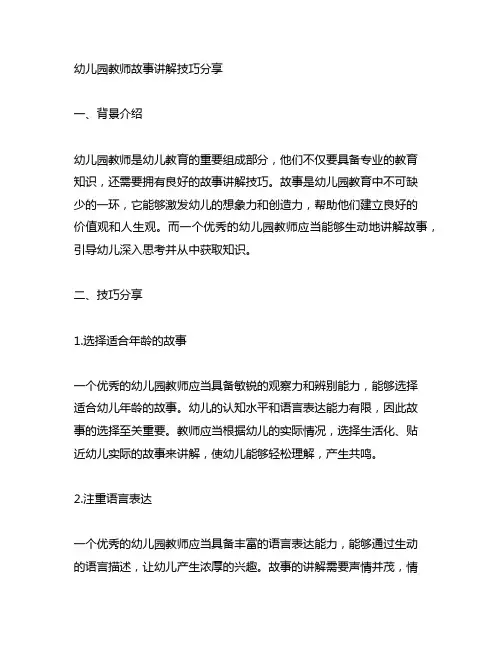 幼儿园教师故事讲解技巧分享

一、背景介绍

幼儿园教师是幼儿教育的重要组成部分，他们不仅要具备专业的教育知识，还需要拥有良好的故事讲解技巧。故事是幼儿园教育中不可缺少的一环，它能够激发幼儿的想象力和创造力，帮助他们建立良好的价值观和人生观。而一个优秀的幼儿园教师应当能够生动地讲解故事，引导幼儿深入思考并从中获取知识。

二、技巧分享

1.选择适合年龄的故事

一个优秀的幼儿园教师应当具备敏锐的观察力和辨别能力，能够选择适合幼儿年龄的故事。幼儿的认知水平和语言表达能力有限，因此故事的选择至关重要。教师应当根据幼儿的实际情况，选择生活化、贴近幼儿实际的故事来讲解，使幼儿能够轻松理解，产生共鸣。

2.注重语言表达

一个优秀的幼儿园教师应当具备丰富的语言表达能力，能够通过生动的语言描述，让幼儿产生浓厚的兴趣。故事的讲解需要声情并茂，情